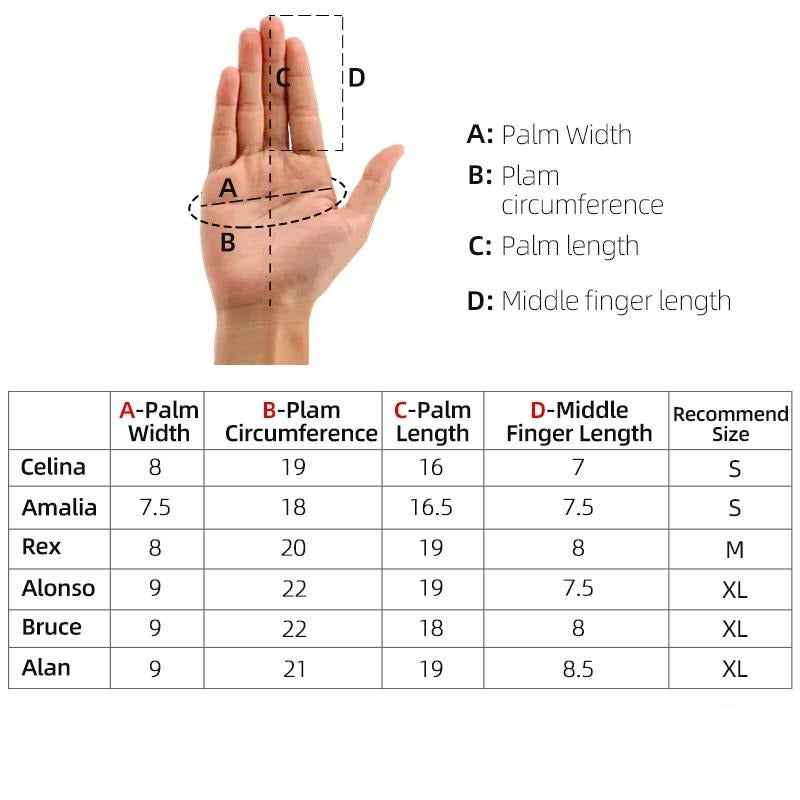 C D
A
B

A: Palm Width
B: Plam circumference
C: Palm length
D: Middle finger length

| | A-Palm Width | B-Plam Circumference | C-Palm Length | D-Middle Finger Length | Recommend Size |
|---|---|---|---|---|---|
| Celina | 8 | 19 | 16 | 7 | S |
| Amalia | 7.5 | 18 | 16.5 | 7.5 | S |
| Rex | 8 | 20 | 19 | 8 | M |
| Alonso | 9 | 22 | 19 | 7.5 | XL |
| Bruce | 9 | 22 | 18 | 8 | XL |
| Alan | 9 | 21 | 19 | 8.5 | XL |